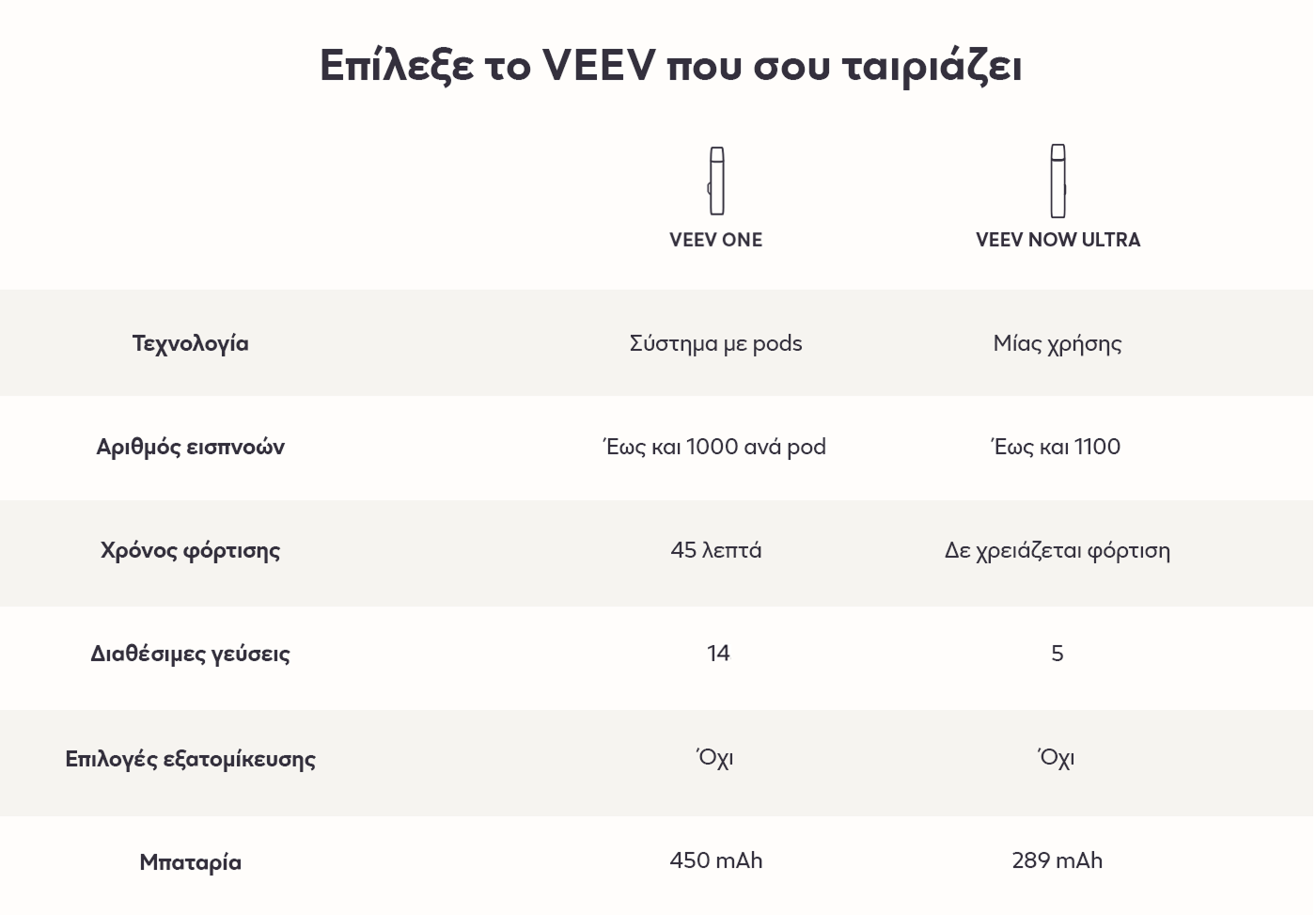 Επίλεξε το VEEV που σου ταιριάζει

| | VEEV ONE | VEEV NOW ULTRA |
|---|---|---|
| Τεχνολογία | Σύστημα με pods | Μίας χρήσης |
| Αριθμός εισπνοών | Έως και 1000 ανά pod | Έως και 1100 |
| Χρόνος φόρτισης | 45 λεπτά | Δε χρειάζεται φόρτιση |
| Διαθέσιμες γεύσεις | 14 | 5 |
| Επιλογές εξατομίκευσης | Όχι | Όχι |
| Μπαταρία | 450 mAh | 289 mAh |